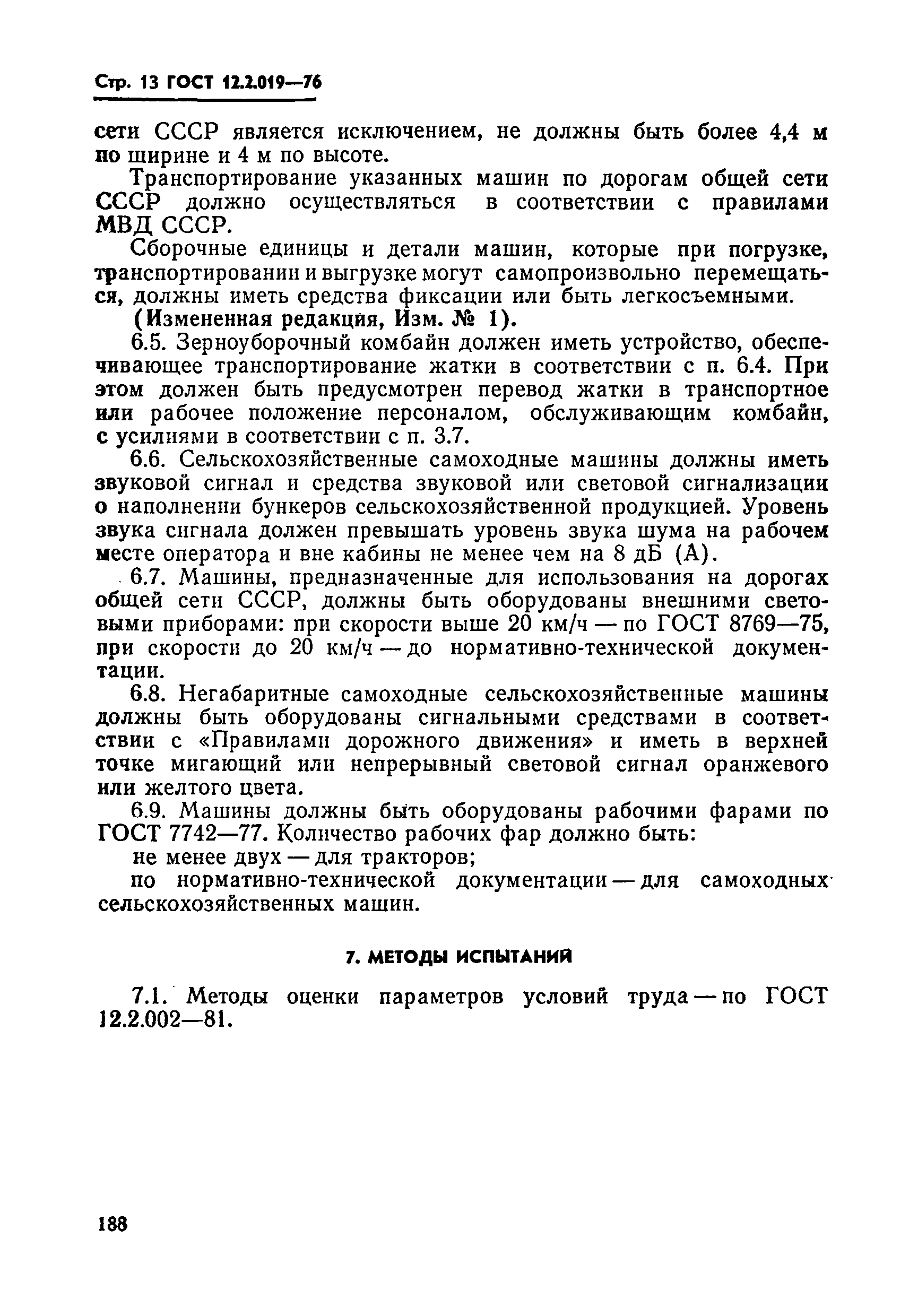 Стр. 13 ГОСТ 12.2.019—76

сети СССР является исключением, не должны быть более 4,4 м по ширине и 4 м по высоте.

Транспортирование указанных машин по дорогам общей сети СССР должно осуществляться в соответствии с правилами МВД СССР.

Сборочные единицы и детали машин, которые при погрузке, транспортировании и выгрузке могут самопроизвольно перемещаться, должны иметь средства фиксации или быть легкосъемными.

(Измененная редакция, Изм. № 1).

6.5. Зерноуборочный комбайн должен иметь устройство, обеспечивающее транспортирование жатки в соответствии с п. 6.4. При этом должен быть предусмотрен перевод жатки в транспортное или рабочее положение персоналом, обслуживающим комбайн, с усилиями в соответствии с п. 3.7.

6.6. Сельскохозяйственные самоходные машины должны иметь звуковой сигнал и средства звуковой или световой сигнализации о наполнении бункеров сельскохозяйственной продукцией. Уровень звука сигнала должен превышать уровень звука шума на рабочем месте оператора и вне кабины не менее чем на 8 дБ (А).

6.7. Машины, предназначенные для использования на дорогах общей сети СССР, должны быть оборудованы внешними световыми приборами: при скорости выше 20 км/ч — по ГОСТ 8769—75, при скорости до 20 км/ч — до нормативно-технической документации.

6.8. Негабаритные самоходные сельскохозяйственные машины должны быть оборудованы сигнальными средствами в соответствии с «Правилами дорожного движения» и иметь в верхней точке мигающий или непрерывный световой сигнал оранжевого или желтого цвета.

6.9. Машины должны быть оборудованы рабочими фарами по ГОСТ 7742—77. Количество рабочих фар должно быть:

не менее двух — для тракторов;

по нормативно-технической документации — для самоходных сельскохозяйственных машин.

7. МЕТОДЫ ИСПЫТАНИЙ

7.1. Методы оценки параметров условий труда — по ГОСТ 12.2.002—81.

188